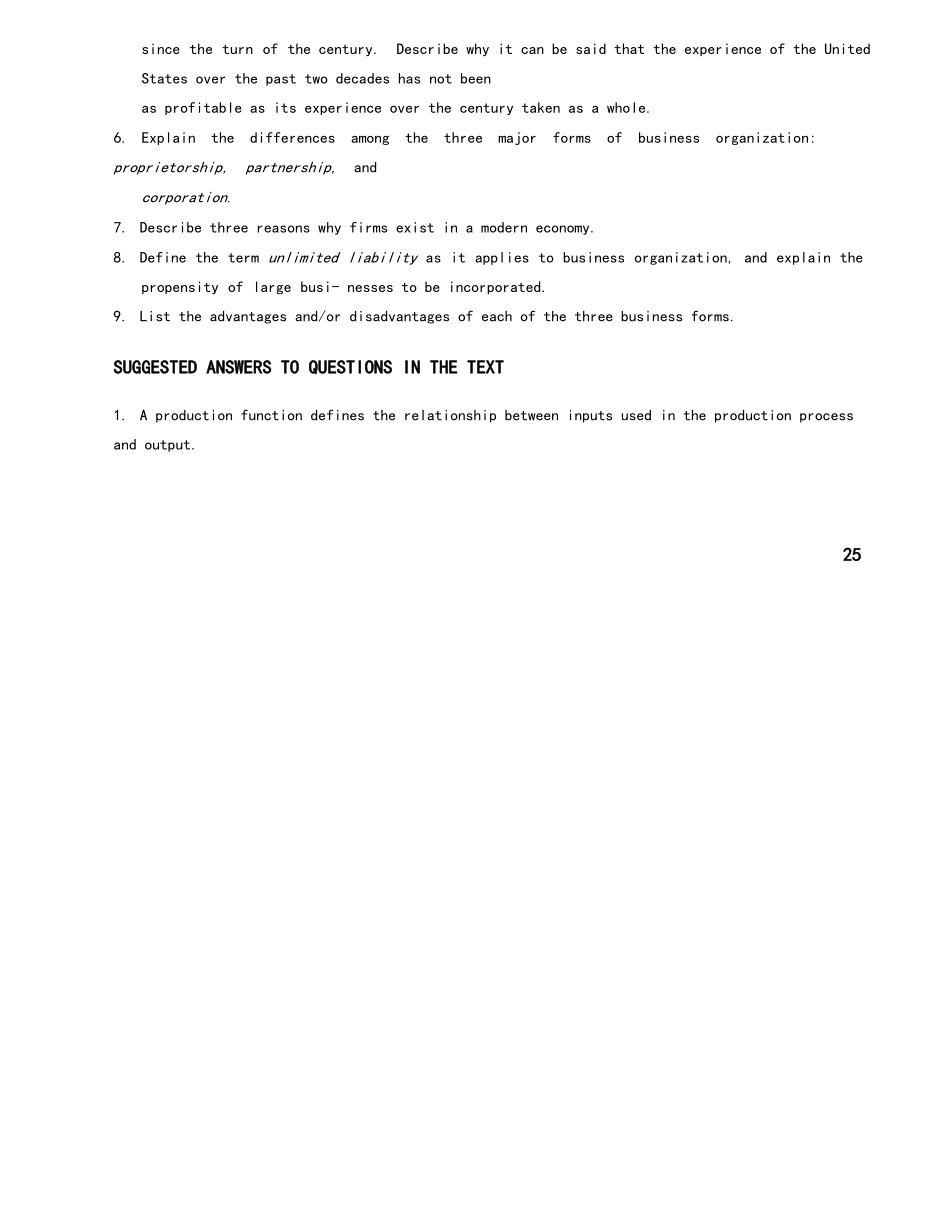 since the turn of the century. Describe why it can be said that the experience of the United States over the past two decades has not been as profitable as its experience over the century taken as a whole.

6. Explain the differences among the three major forms of business organization: proprietorship, partnership, and corporation.

7. Describe three reasons why firms exist in a modern economy.

8. Define the term unlimited liability as it applies to business organization, and explain the propensity of large busi- nesses to be incorporated.

9. List the advantages and/or disadvantages of each of the three business forms.

SUGGESTED ANSWERS TO QUESTIONS IN THE TEXT

1. A production function defines the relationship between inputs used in the production process and output.

25